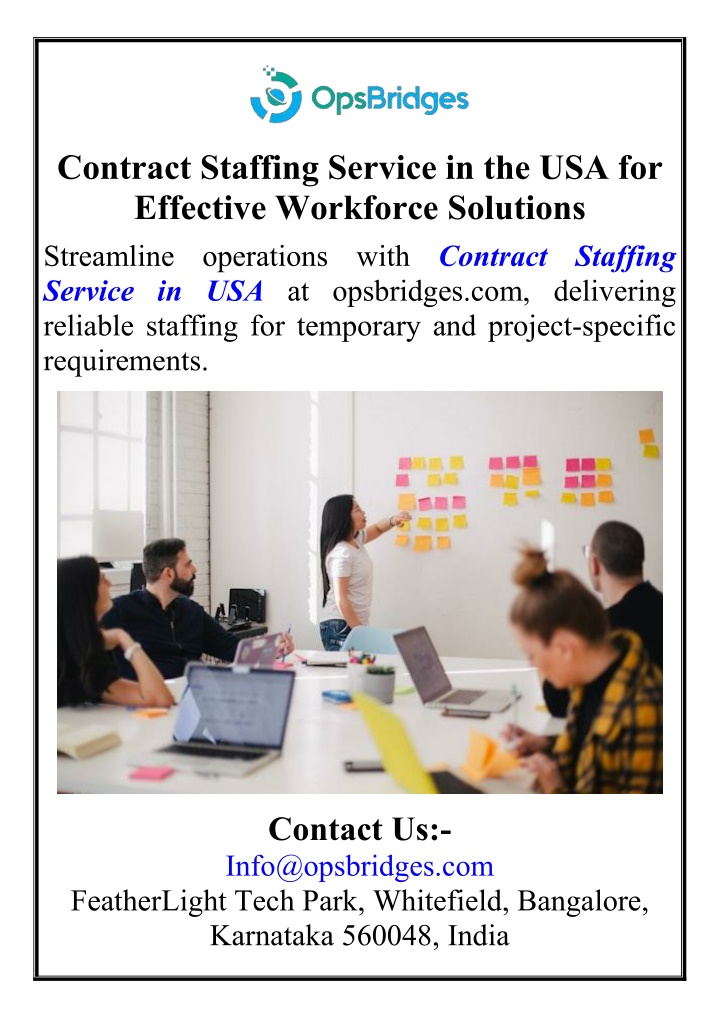 OpsBridges

Contract Staffing Service in the USA for Effective Workforce Solutions

Streamline operations with Contract Staffing Service in USA at opsbridges.com, delivering reliable staffing for temporary and project-specific requirements.

Contact Us:-
Info@opsbridges.com
FeatherLight Tech Park, Whitefield, Bangalore, Karnataka 560048, India